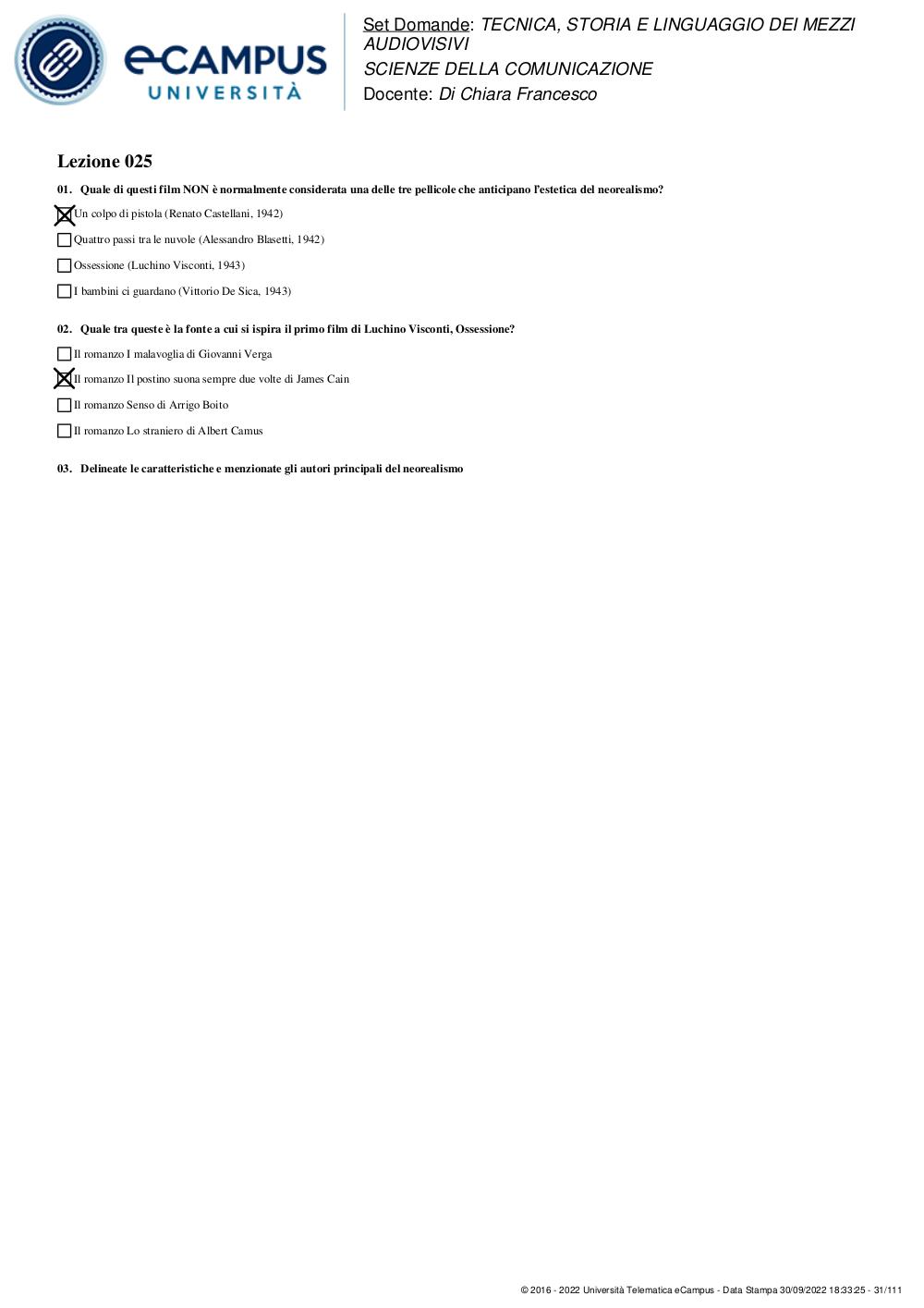 eCAMPUS UNIVERSITÀ

Set Domande: TECNICA, STORIA E LINGUAGGIO DEI MEZZI AUDIOVISIVI
SCIENZE DELLA COMUNICAZIONE
Docente: Di Chiara Francesco

Lezione 025

01. Quale di questi film NON è normalmente considerata una delle tre pellicole che anticipano l'estetica del neorealismo?

☒ Un colpo di pistola (Renato Castellani, 1942)

☐ Quattro passi tra le nuvole (Alessandro Blasetti, 1942)

☐ Ossessione (Luchino Visconti, 1943)

☐ I bambini ci guardano (Vittorio De Sica, 1943)

02. Quale tra queste è la fonte a cui si ispira il primo film di Luchino Visconti, Ossessione?

☐ Il romanzo I malavoglia di Giovanni Verga

☒ Il romanzo Il postino suona sempre due volte di James Cain

☐ Il romanzo Senso di Arrigo Boito

☐ Il romanzo Lo straniero di Albert Camus

03. Delineate le caratteristiche e menzionate gli autori principali del neorealismo

© 2016 - 2022 Università Telematica eCampus - Data Stampa 30/09/2022 18:33:25 - 31/111